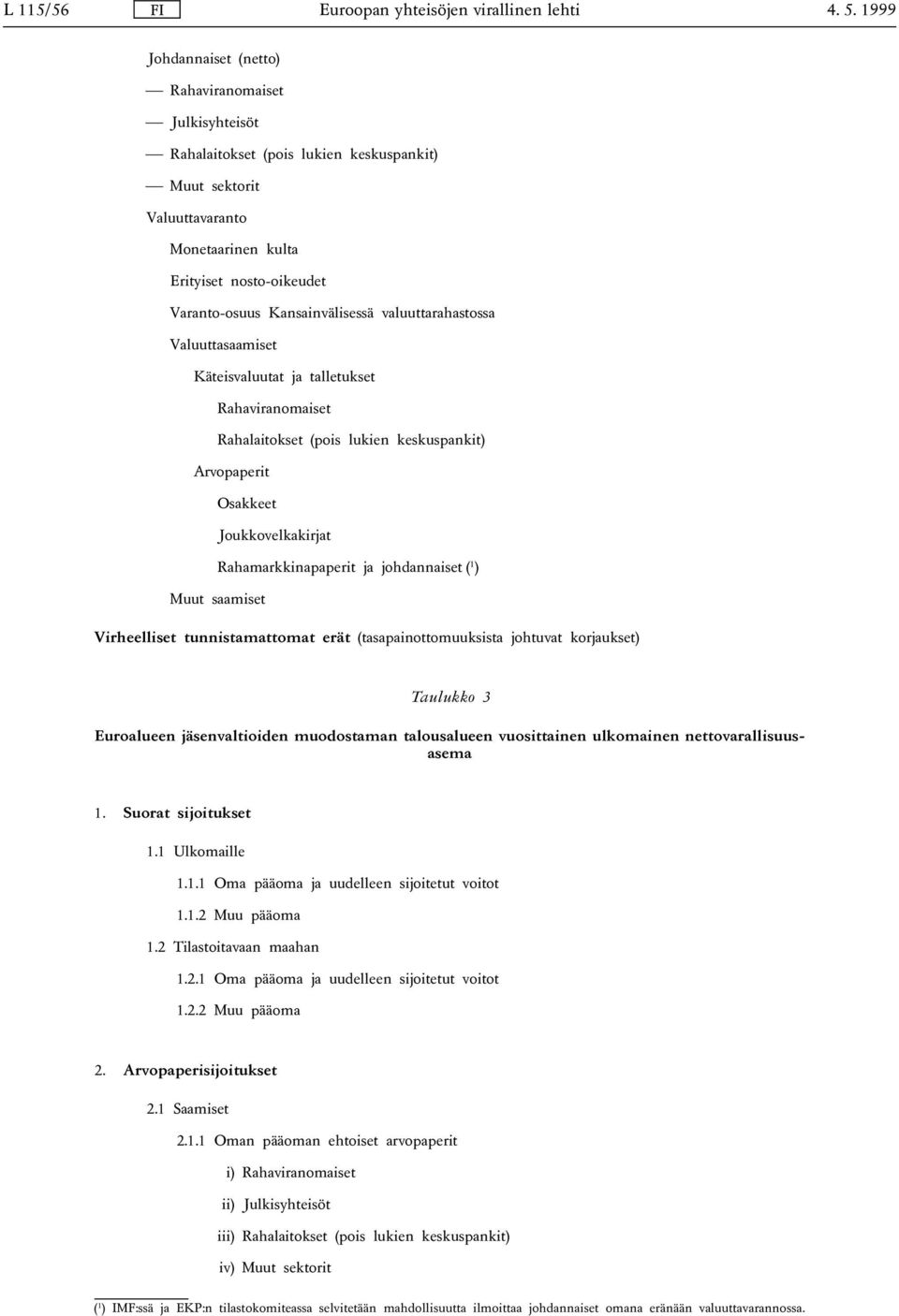 L 115/56 FI Euroopan yhteisöjen virallinen lehti 4. 5. 1999

Johdannaiset (netto)

— Rahaviranomaiset

— Julkisyhteisöt

— Rahalaitokset (pois lukien keskuspankit)

— Muut sektorit

Valuuttavaranto

Monetaarinen kulta

Erityiset nosto-oikeudet

Varanto-osuus Kansainvälisessä valuuttarahastossa

Valuuttasaamiset

Käteisvaluutat ja talletukset

Rahaviranomaiset

Rahalaitokset (pois lukien keskuspankit)

Arvopaperit

Osakkeet

Joukkovelkakirjat

Rahamarkkinapaperit ja johdannaiset ($^1$)

Muut saamiset

Virheelliset tunnistamattomat erät (tasapainottomuuksista johtuvat korjaukset)

Taulukko 3

Euroalueen jäsenvaltioiden muodostaman talousalueen vuosittainen ulkomainen nettovarallisuusasema

1. Suorat sijoitukset

1.1 Ulkomaille

1.1.1 Oma pääoma ja uudelleen sijoitetut voitot

1.1.2 Muu pääoma

1.2 Tilastoitavaan maahan

1.2.1 Oma pääoma ja uudelleen sijoitetut voitot

1.2.2 Muu pääoma

2. Arvopaperisijoitukset

2.1 Saamiset

2.1.1 Oman pääoman ehtoiset arvopaperit

i) Rahaviranomaiset

ii) Julkisyhteisöt

iii) Rahalaitokset (pois lukien keskuspankit)

iv) Muut sektorit

($^1$) IMF:ssä ja EKP:n tilastokomiteassa selvitetään mahdollisuutta ilmoittaa johdannaiset omana eränään valuuttavarannossa.